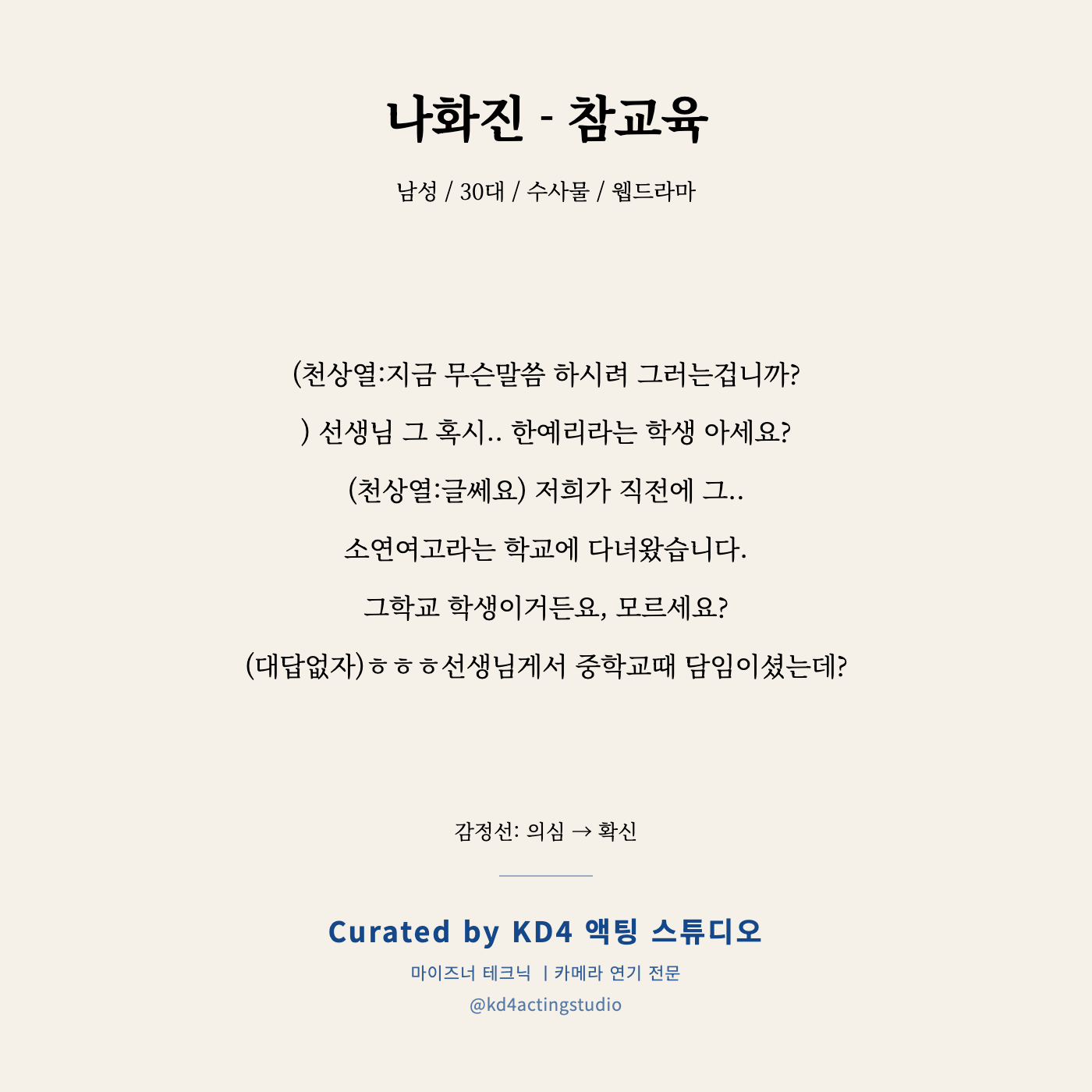 나화진 - 참교육

남성 / 30대 / 수사물 / 웹드라마

(천상열:지금 무슨말씀 하시려 그러는겁니까?

) 선생님 그 혹시.. 한예리라는 학생 아세요?

(천상열:글쎄요) 저희가 직전에 그..

소연여고라는 학교에 다녀왔습니다.

그학교 학생이거든요, 모르세요?

(대답없자)ㅎㅎㅎ선생님게서 중학교때 담임이셨는데?

감정선: 의심 → 확신

Curated by KD4 액팅 스튜디오

마이즈너 테크닉 | 카메라 연기 전문

@kd4actingstudio